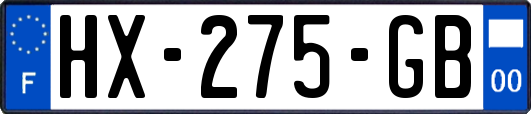 F
HX-275-GB
00